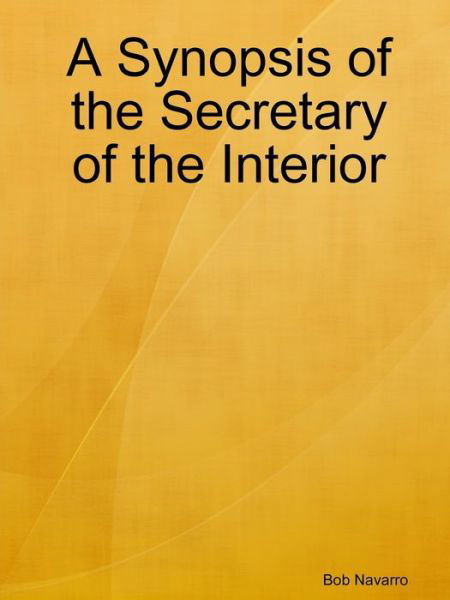 A Synopsis of the Secretary of the Interior

Bob Navarro